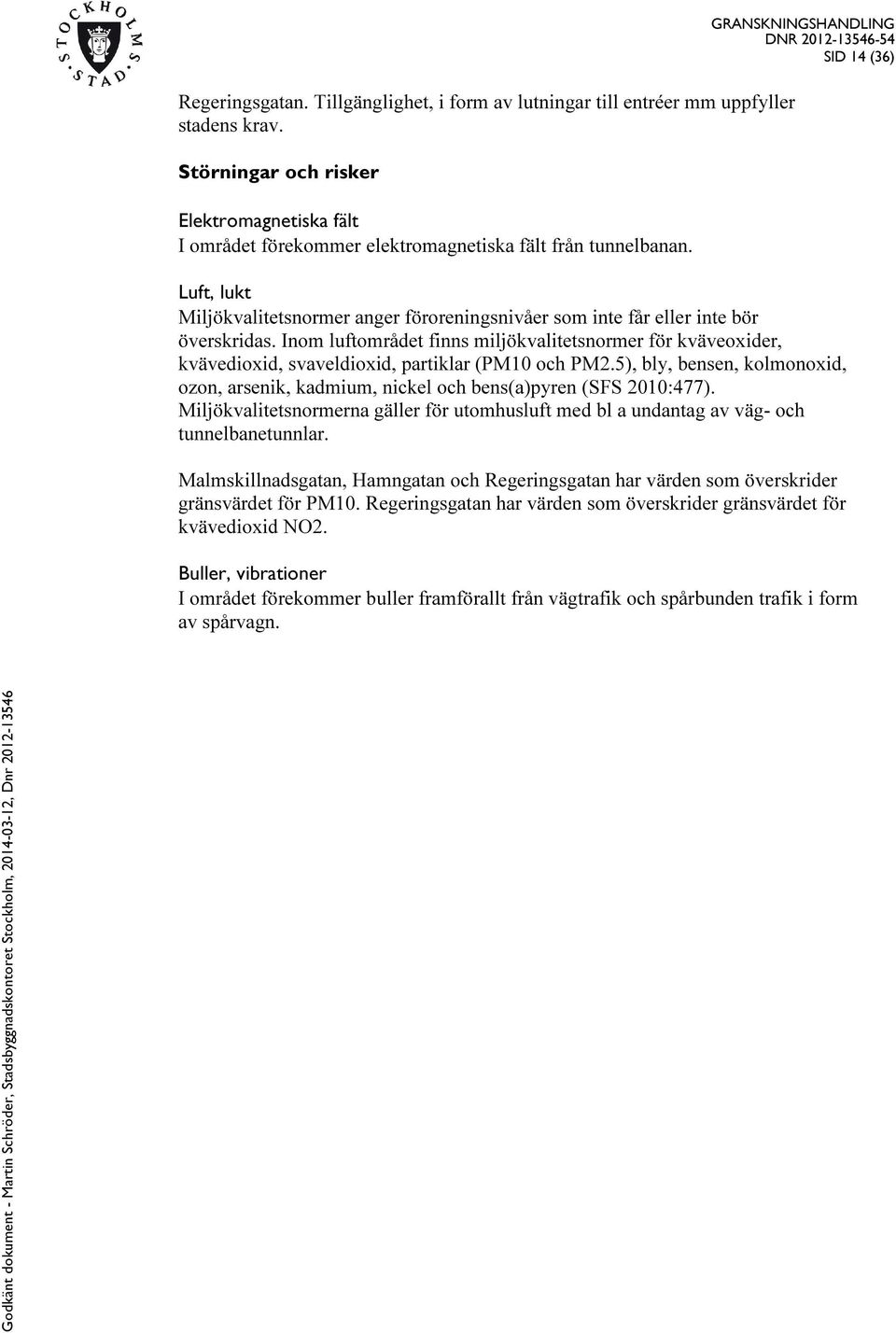 STOCKHOLMS STAD

GRANSKNINGSHANDLING
DNR 2012-13546-54
SID 14 (36)

Regeringsgatan. Tillgänglighet, i form av lutningar till entréer mm uppfyller stadens krav.

Störningar och risker

Elektromagnetiska fält
I området förekommer elektromagnetiska fält från tunnelbanan.

Luft, lukt
Miljökvalitetsnormer anger föroreningsnivåer som inte får eller inte bör överskridas. Inom luftområdet finns miljökvalitetsnormer för kväveoxider, kvävedioxid, svaveldioxid, partiklar (PM10 och PM2.5), bly, bensen, kolmonoxid, ozon, arsenik, kadmium, nickel och bens(a)pyren (SFS 2010:477). Miljökvalitetsnormerna gäller för utomhusluft med bl a undantag av väg- och tunnelbanetunnlar.

Malmskillnadsgatan, Hamngatan och Regeringsgatan har värden som överskrider gränsvärdet för PM10. Regeringsgatan har värden som överskrider gränsvärdet för kvävedioxid NO2.

Buller, vibrationer
I området förekommer buller framförallt från vägtrafik och spårbunden trafik i form av spårvagn.

Godkänt dokument - Martin Schröder, Stadsbyggnadskontoret Stockholm, 2014-03-12, Dnr 2012-13546